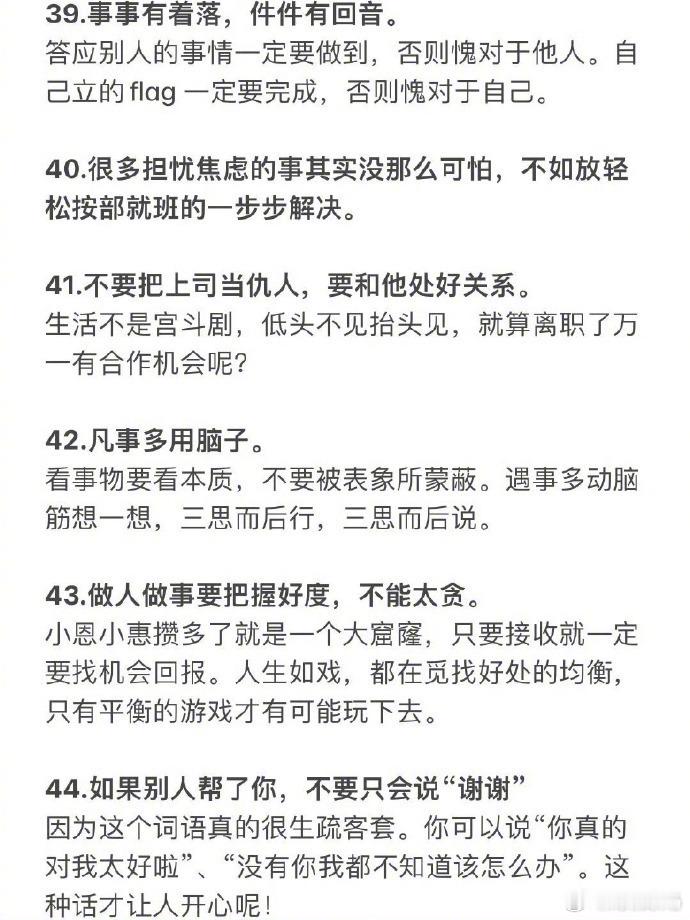 39.事事有着落，件件有回音。
答应别人的事情一定要做到，否则愧对于他人。自己立的 flag 一定要完成，否则愧对于自己。

40.很多担忧焦虑的事其实没那么可怕，不如放轻松按部就班的一步步解决。

41.不要把上司当仇人，要和他处好关系。
生活不是宫斗剧，低头不见抬头见，就算离职了万一有合作机会呢?

42.凡事多用脑子。
看事物要看本质，不要被表象所蒙蔽。遇事多动脑筋想一想，三思而后行，三思而后说。

43.做人做事要把握好度，不能太贪。
小恩小惠攒多了就是一个大窟窿，只要接收就一定要找机会回报。人生如戏，都在觅找好处的均衡，只有平衡的游戏才有可能玩下去。

44.如果别人帮了你，不要只会说“谢谢”
因为这个词语真的很生疏客套。你可以说“你真的对我太好啦”、“没有你我都不知道该怎么办”。这种话才让人开心呢!